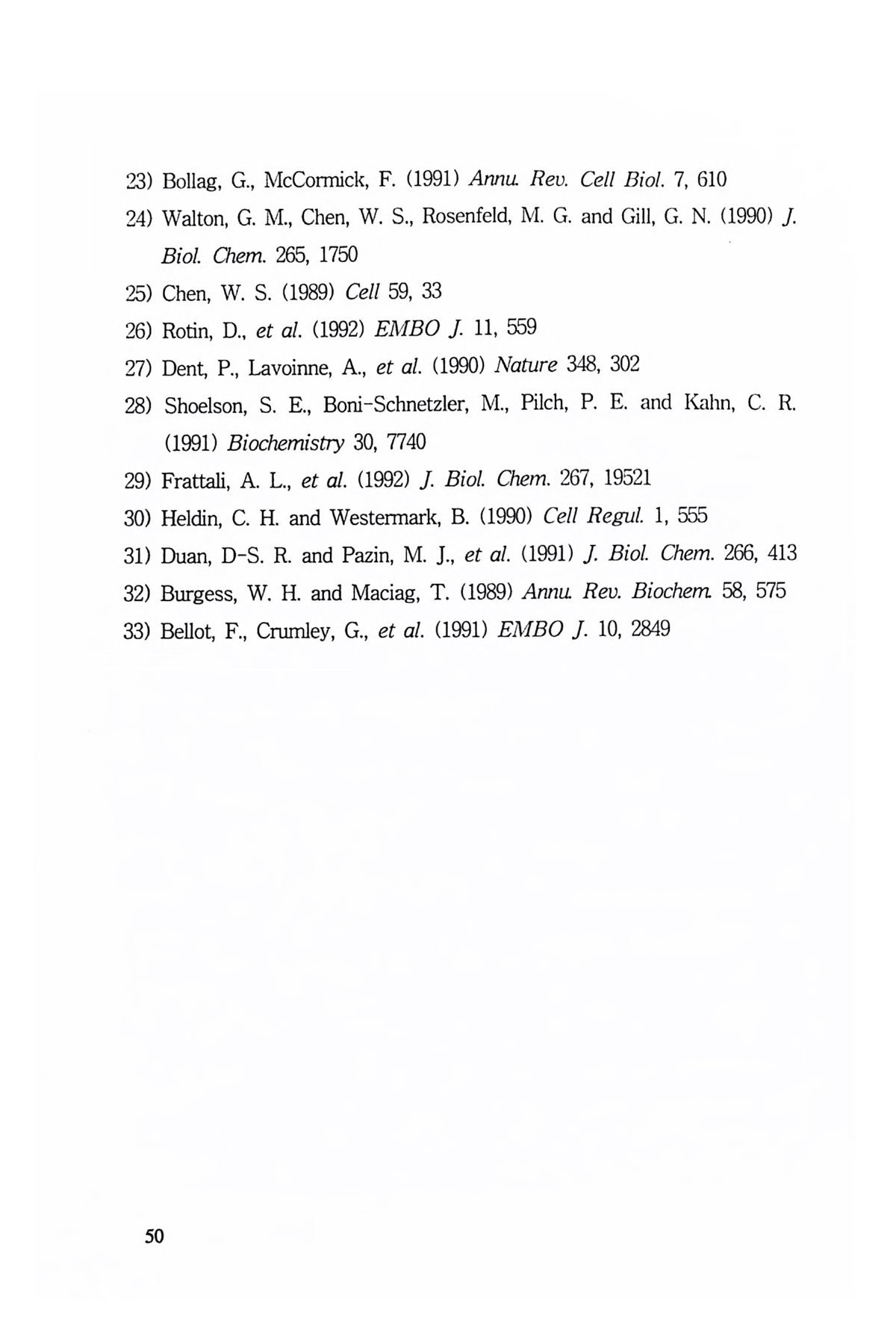 23) Bollag, G., McCormick, F. (1991) Annu. Rev. Cell Biol. 7, 610

24) Walton, G. M., Chen, W. S., Rosenfeld, M. G. and Gill, G. N. (1990) J. Biol. Chem. 265, 1750

25) Chen, W. S. (1989) Cell 59, 33

26) Rotin, D., et al. (1992) EMBO J. 11, 559

27) Dent, P., Lavoinne, A., et al. (1990) Nature 348, 302

28) Shoelson, S. E., Boni-Schnetzler, M., Pilch, P. E. and Kahn, C. R. (1991) Biochemistry 30, 7740

29) Frattali, A. L., et al. (1992) J. Biol. Chem. 267, 19521

30) Heldin, C. H. and Westermark, B. (1990) Cell Regul. 1, 555

31) Duan, D-S. R. and Pazin, M. J., et al. (1991) J. Biol. Chem. 266, 413

32) Burgess, W. H. and Maciag, T. (1989) Annu. Rev. Biochem. 58, 575

33) Bellot, F., Crumley, G., et al. (1991) EMBO J. 10, 2849

50